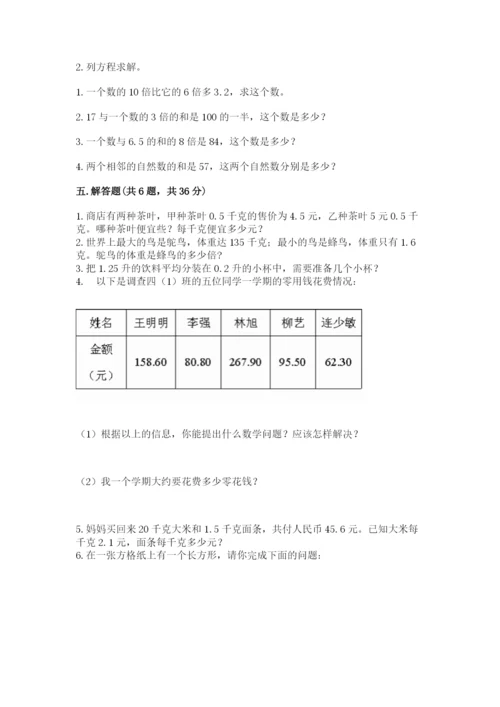 2. 列方程求解。

1. 一个数的 10 倍比它的 6 倍多 3.2，求这个数。

2. 17 与一个数的 3 倍的和是 100 的一半，这个数是多少？

3. 一个数与 6.5 的和的 8 倍是 84，这个数是多少？

4. 两个相邻的自然数的和是 57，这两个自然数分别是多少？

五. 解答题（共 6 题，共 36 分）

1. 商店有两种茶叶，甲种茶叶 0.5 千克的售价为 4.5 元，乙种茶叶 5 元 0.5 千克。哪种茶叶便宜些？每千克便宜多少元？
2. 世界上最大的鸟是鸵鸟，体重达 135 千克；最小的鸟是蜂鸟，体重只有 1.6 克。鸵鸟的体重是蜂鸟的多少倍？
3. 把 1.25 升的饮料平均分装在 0.2 升的小杯中，需要准备几个小杯？
4. 以下是调查四（1）班的五位同学一学期的零用钱花费情况：

| 姓名 | 王明明 | 李强 | 林旭 | 柳艺 | 连少敏 |
|---|---|---|---|---|---|
| 金额（元） | 158.60 | 80.80 | 267.90 | 95.50 | 62.30 |

（1）根据以上的信息，你能提出什么数学问题？应该怎样解决？

（2）我一个学期大约要花费多少零花钱？

5. 妈妈买回来 20 千克大米和 1.5 千克面条，共付人民币 45.6 元。已知大米每千克 2.1 元，面条每千克多少元？
6. 在一张方格纸上有一个长方形，请你完成下面的问题：